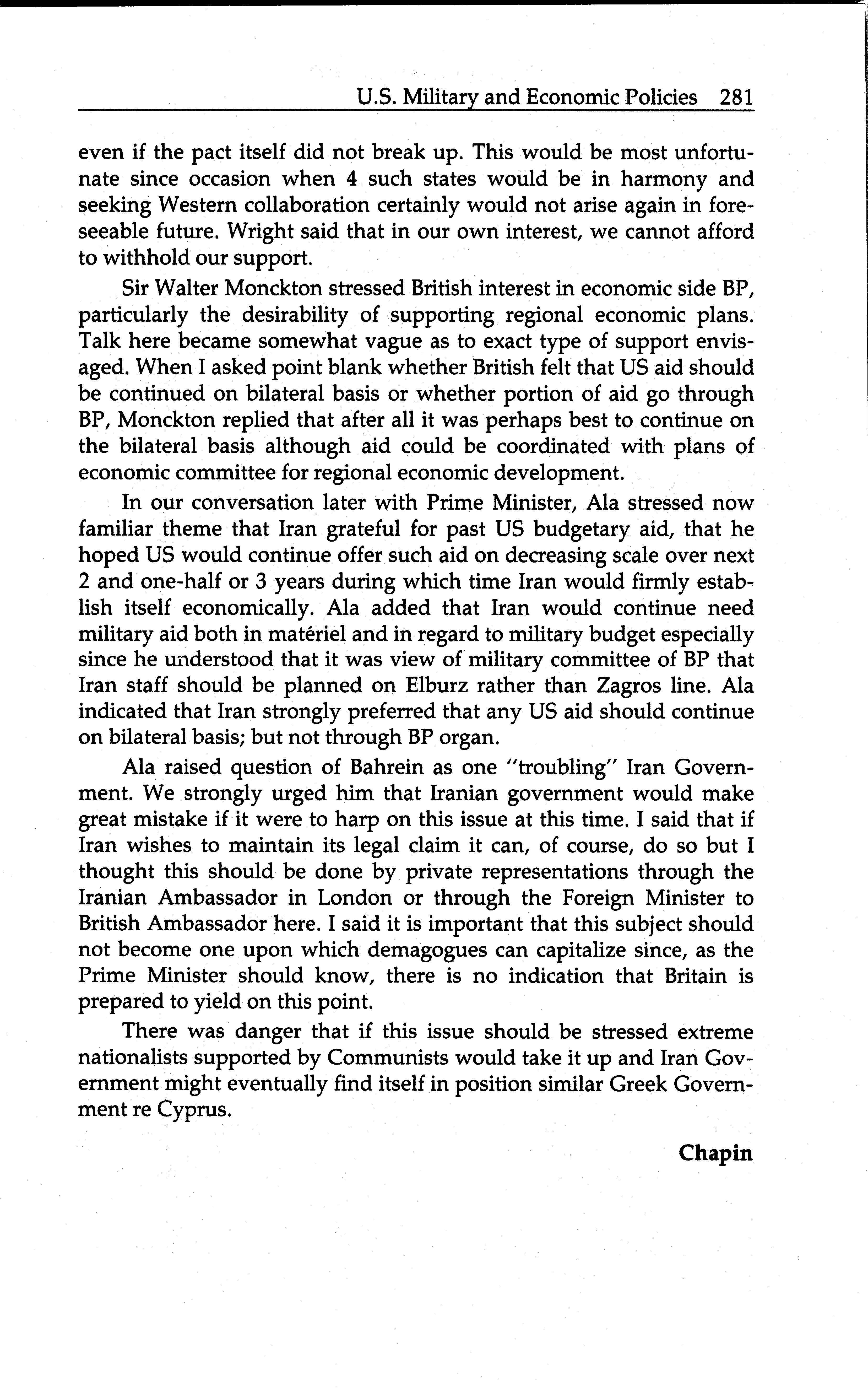 U.S. Military and Economic Policies 281

even if the pact itself did not break up. This would be most unfortunate since occasion when 4 such states would be in harmony and seeking Western collaboration certainly would not arise again in foreseeable future. Wright said that in our own interest, we cannot afford to withhold our support.

Sir Walter Monckton stressed British interest in economic side BP, particularly the desirability of supporting regional economic plans. Talk here became somewhat vague as to exact type of support envisaged. When I asked point blank whether British felt that US aid should be continued on bilateral basis or whether portion of aid go through BP, Monckton replied that after all it was perhaps best to continue on the bilateral basis although aid could be coordinated with plans of economic committee for regional economic development.

In our conversation later with Prime Minister, Ala stressed now familiar theme that Iran grateful for past US budgetary aid, that he hoped US would continue offer such aid on decreasing scale over next 2 and one-half or 3 years during which time Iran would firmly establish itself economically. Ala added that Iran would continue need military aid both in matériel and in regard to military budget especially since he understood that it was view of military committee of BP that Iran staff should be planned on Elburz rather than Zagros line. Ala indicated that Iran strongly preferred that any US aid should continue on bilateral basis; but not through BP organ.

Ala raised question of Bahrein as one "troubling" Iran Government. We strongly urged him that Iranian government would make great mistake if it were to harp on this issue at this time. I said that if Iran wishes to maintain its legal claim it can, of course, do so but I thought this should be done by private representations through the Iranian Ambassador in London or through the Foreign Minister to British Ambassador here. I said it is important that this subject should not become one upon which demagogues can capitalize since, as the Prime Minister should know, there is no indication that Britain is prepared to yield on this point.

There was danger that if this issue should be stressed extreme nationalists supported by Communists would take it up and Iran Government might eventually find itself in position similar Greek Government re Cyprus.

Chapin